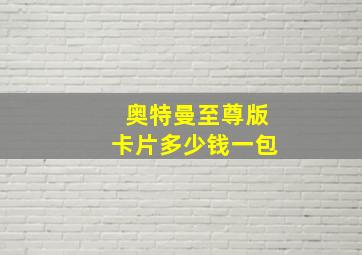 奥特曼至尊版
卡片多少钱一包